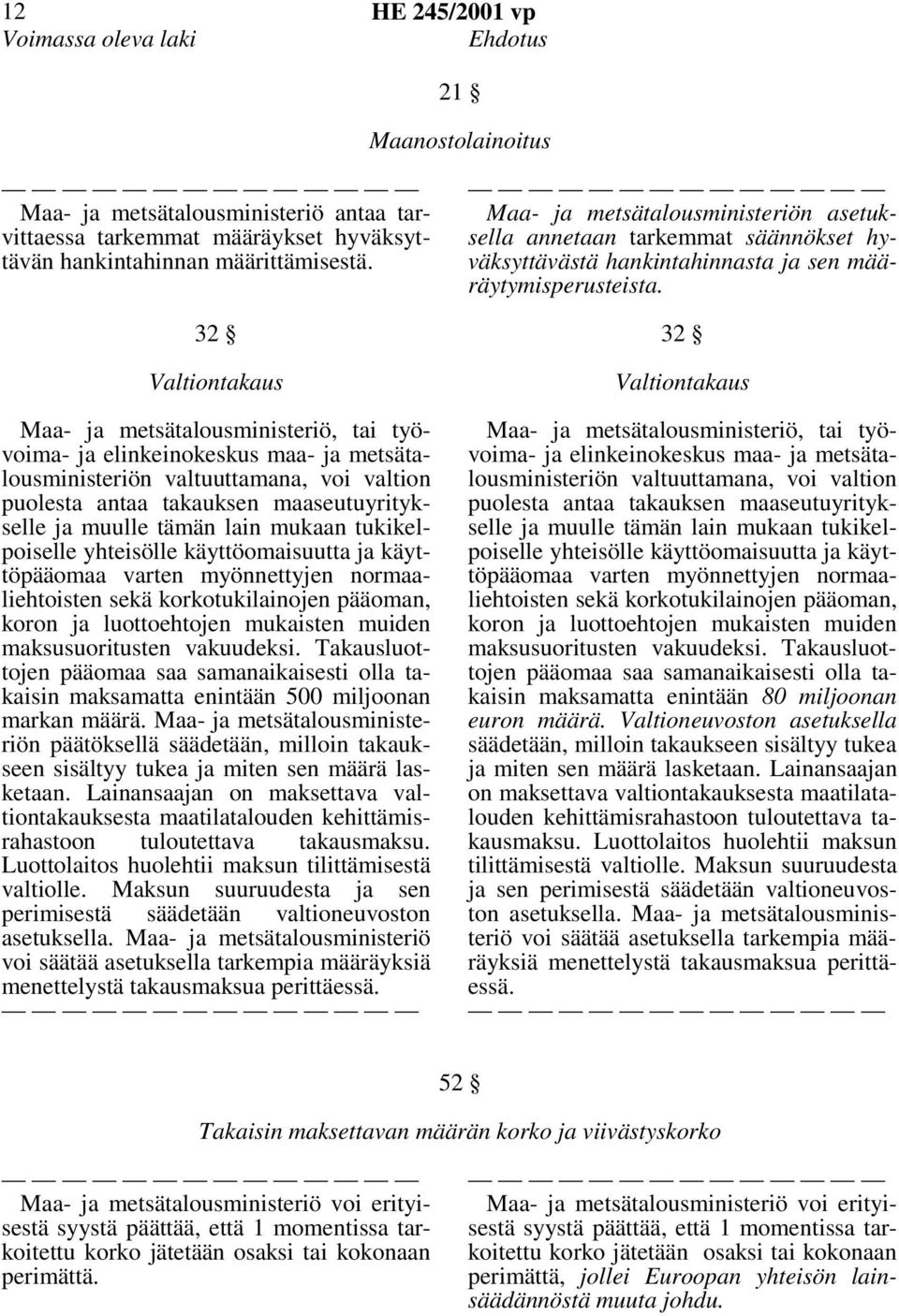 12 HE 245/2001 vp

Voimassa oleva laki

Ehdotus

21 §

Maanostolainoitus

— — — — — — — — — — — — — —

Maa- ja metsätalousministeriö antaa tarvittaessa tarkemmat määräykset hyväksyttävän hankintahinnan määrittämisestä.

32 §

Valtiontakaus

Maa- ja metsätalousministeriö, tai työvoima- ja elinkeinokeskus maa- ja metsätalousministeriön valtuuttamana, voi valtion puolesta antaa takauksen maaseutuyritykselle ja muulle tämän lain mukaan tukikelpoiselle yhteisölle käyttöomaisuutta ja käyttöpääomaa varten myönnettyjen normaaliehtoisten sekä korkotukilainojen pääoman, koron ja luottoehtojen mukaisten muiden maksusuoritusten vakuudeksi. Takausluottojen pääomaa saa samanaikaisesti olla takaisin maksamatta enintään 500 miljoonan markan määrä. Maa- ja metsätalousministeriön päätöksellä säädetään, milloin takaukseen sisältyy tukea ja miten sen määrä lasketaan. Lainansaajan on maksettava valtiontakauksesta maatilatalouden kehittämisrahastoon tuloutettava takausmaksu. Luottolaitos huolehtii maksun tilittämisestä valtiolle. Maksun suuruudesta ja sen perimisestä säädetään valtioneuvoston asetuksella. Maa- ja metsätalousministeriö voi säätää asetuksella tarkempia määräyksiä menettelystä takausmaksua perittäessä.

— — — — — — — — — — — — — —

— — — — — — — — — — — — — —

Maa- ja metsätalousministeriön asetuksella annetaan tarkemmat säännökset hyväksyttävästä hankintahinnasta ja sen määräytymisperusteista.

32 §

Valtiontakaus

Maa- ja metsätalousministeriö, tai työvoima- ja elinkeinokeskus maa- ja metsätalousministeriön valtuuttamana, voi valtion puolesta antaa takauksen maaseutuyritykselle ja muulle tämän lain mukaan tukikelpoiselle yhteisölle käyttöomaisuutta ja käyttöpääomaa varten myönnettyjen normaaliehtoisten sekä korkotukilainojen pääoman, koron ja luottoehtojen mukaisten muiden maksusuoritusten vakuudeksi. Takausluottojen pääomaa saa samanaikaisesti olla takaisin maksamatta enintään 80 miljoonan euron määrä. Valtioneuvoston asetuksella säädetään, milloin takaukseen sisältyy tukea ja miten sen määrä lasketaan. Lainansaajan on maksettava valtiontakauksesta maatilatalouden kehittämisrahastoon tuloutettava takausmaksu. Luottolaitos huolehtii maksun tilittämisestä valtiolle. Maksun suuruudesta ja sen perimisestä säädetään valtioneuvoston asetuksella. Maa- ja metsätalousministeriö voi säätää asetuksella tarkempia määräyksiä menettelystä takausmaksua perittäessä.

— — — — — — — — — — — — — —

52 §

Takaisin maksettavan määrän korko ja viivästyskorko

— — — — — — — — — — — — — —

Maa- ja metsätalousministeriö voi erityisestä syystä päättää, että 1 momentissa tarkoitettu korko jätetään osaksi tai kokonaan perimättä.

— — — — — — — — — — — — — —

Maa- ja metsätalousministeriö voi erityisestä syystä päättää, että 1 momentissa tarkoitettu korko jätetään osaksi tai kokonaan perimättä, jollei Euroopan yhteisön lainsäädännöstä muuta johdu.